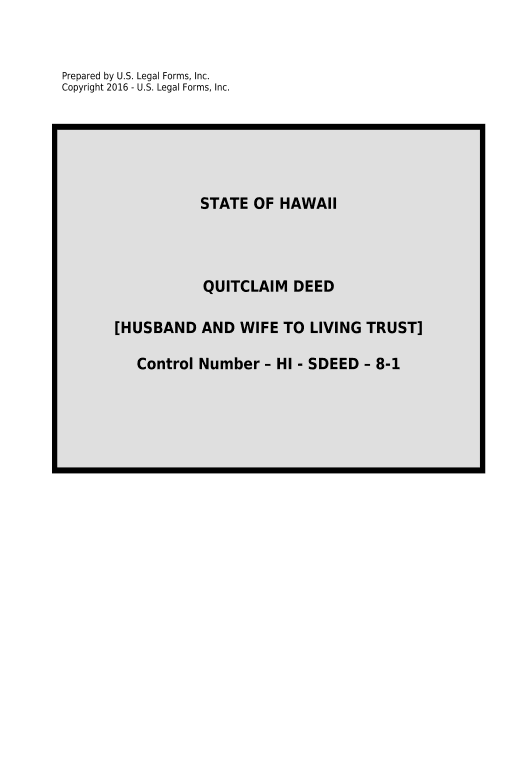 Prepared by U.S. Legal Forms, Inc.
Copyright 2016 - U.S. Legal Forms, Inc.

STATE OF HAWAII

QUITCLAIM DEED

[HUSBAND AND WIFE TO LIVING TRUST]

Control Number – HI - SDEED – 8-1